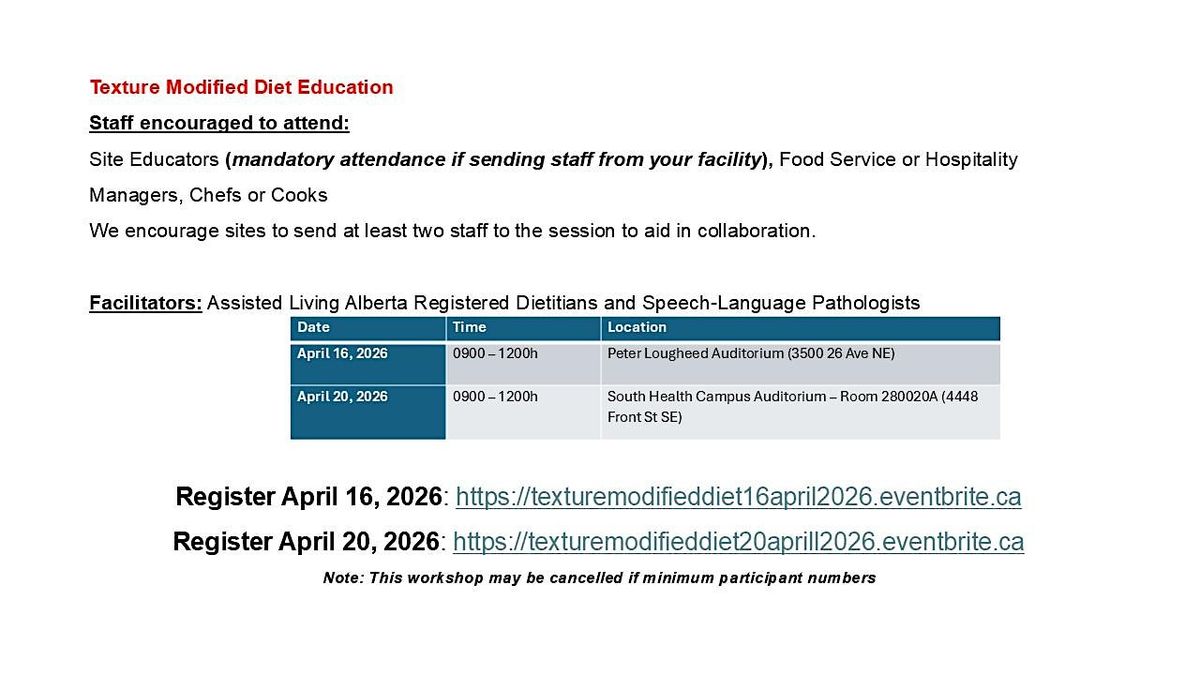 Texture Modified Diet Education

Staff encouraged to attend:

Site Educators (mandatory attendance if sending staff from your facility), Food Service or Hospitality Managers, Chefs or Cooks

We encourage sites to send at least two staff to the session to aid in collaboration.

Facilitators: Assisted Living Alberta Registered Dietitians and Speech-Language Pathologists

| Date | Time | Location |
|---|---|---|
| April 16, 2026 | 0900 – 1200h | Peter Lougheed Auditorium (3500 26 Ave NE) |
| April 20, 2026 | 0900 – 1200h | South Health Campus Auditorium – Room 280020A (4448 Front St SE) |

Register April 16, 2026: https://texturemodifieddiet16april2026.eventbrite.ca

Register April 20, 2026: https://texturemodifieddiet20aprill2026.eventbrite.ca

Note: This workshop may be cancelled if minimum participant numbers